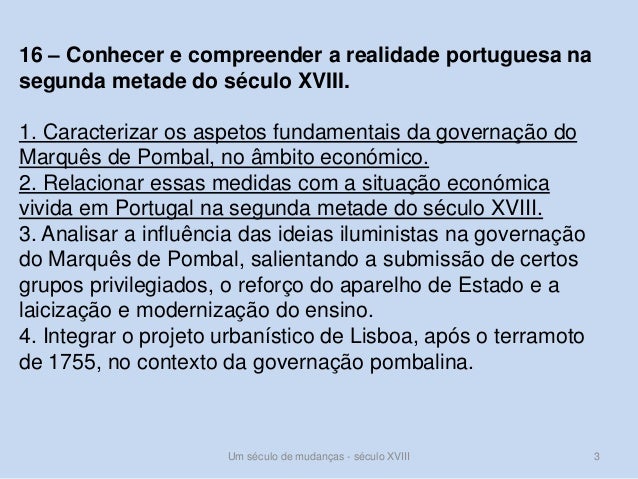 16 – Conhecer e compreender a realidade portuguesa na segunda metade do século XVIII.

1. Caracterizar os aspetos fundamentais da governação do Marquês de Pombal, no âmbito económico.
2. Relacionar essas medidas com a situação económica vivida em Portugal na segunda metade do século XVIII.
3. Analisar a influência das ideias iluministas na governação do Marquês de Pombal, salientando a submissão de certos grupos privilegiados, o reforço do aparelho de Estado e a laicização e modernização do ensino.
4. Integrar o projeto urbanístico de Lisboa, após o terramoto de 1755, no contexto da governação pombalina.

Um século de mudanças - século XVIII 3